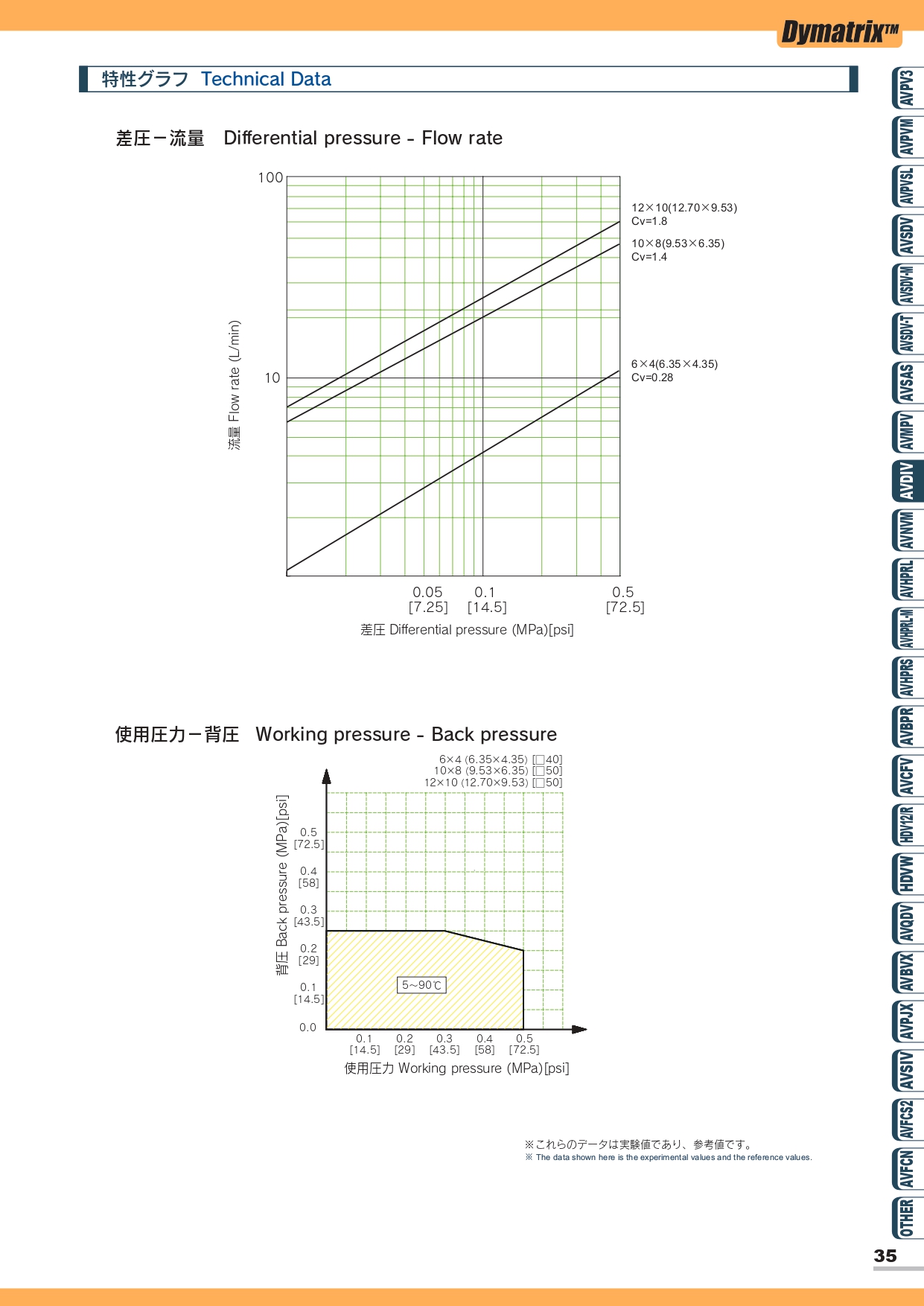 Dymatrix™

特性グラフ Technical Data

差圧－流量 Differential pressure - Flow rate

100

10

流量 Flow rate (L/min)

12×10(12.70×9.53)
Cv=1.8

10×8(9.53×6.35)
Cv=1.4

6×4(6.35×4.35)
Cv=0.28

0.05
[7.25]

0.1
[14.5]

0.5
[72.5]

差圧 Differential pressure (MPa)[psi]

使用圧力－背圧 Working pressure - Back pressure

6×4 (6.35×4.35) [□40]
10×8 (9.53×6.35) [□50]
12×10 (12.70×9.53) [□50]

背圧 Back pressure (MPa)[psi]

0.5
[72.5]

0.4
[58]

0.3
[43.5]

0.2
[29]

0.1
[14.5]

0.0

5~90℃

0.1
[14.5]

0.2
[29]

0.3
[43.5]

0.4
[58]

0.5
[72.5]

使用圧力 Working pressure (MPa)[psi]

※これらのデータは実験値であり、参考値です。
※ The data shown here is the experimental values and the reference values.

AVPV3
AVPVM
AVPVSL
AVSDV
AVSDV-M
AVSDV-T
AVSAS
AVMPV
AVDIV
AVNVM
AVHPRL
AVHPRL-M
AVHPRS
AVBPR
AVCFV
HDV12/R
HDVW
AVQDV
AVBVX
AVPJX
AVSIV
AVFCS2
AVFCN
OTHER

35